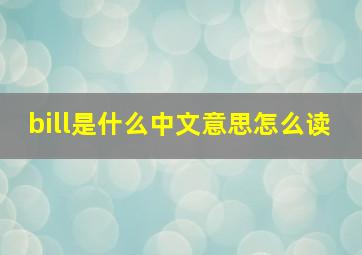 bill是什么中文意思怎么读